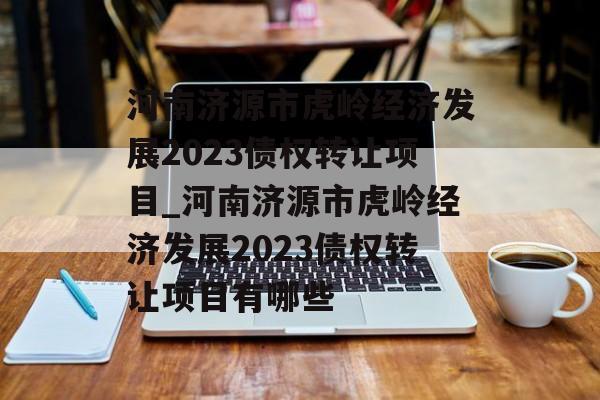 河南济源市虎岭经济发展2023债权转让项目_河南济源市虎岭经济发展2023债权转让项目有哪些